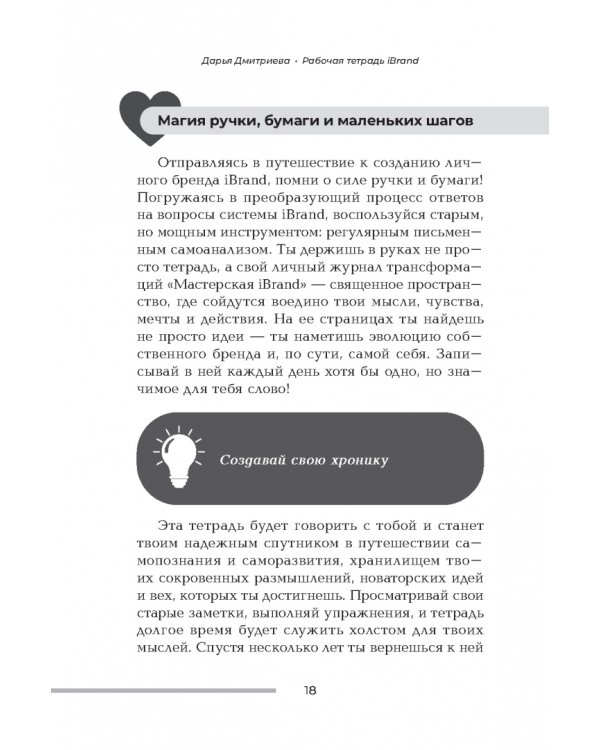 Дарья Дмитриева • Рабочая тетрадь iBrand

Магия ручки, бумаги и маленьких шагов

Отправляясь в путешествие к созданию личного бренда iBrand, помни о силе ручки и бумаги! Погружаясь в преобразующий процесс ответов на вопросы системы iBrand, воспользуйся старым, но мощным инструментом: регулярным письменным самоанализом. Ты держишь в руках не просто тетрадь, а свой личный журнал трансформаций «Мастерская iBrand» — священное пространство, где сойдутся воедино твои мысли, чувства, мечты и действия. На ее страницах ты найдешь не просто идеи — ты наметишь эволюцию собственного бренда и, по сути, самой себя. Записывай в ней каждый день хотя бы одно, но значимое для тебя слово!

Создавай свою хронику

Эта тетрадь будет говорить с тобой и станет твоим надежным спутником в путешествии самопознания и саморазвития, хранилищем твоих сокровенных размышлений, новаторских идей и вех, которых ты достигнешь. Просматривай свои старые заметки, выполняй упражнения, и тетрадь долгое время будет служить холстом для твоих мыслей. Спустя несколько лет ты вернешься к ней

18